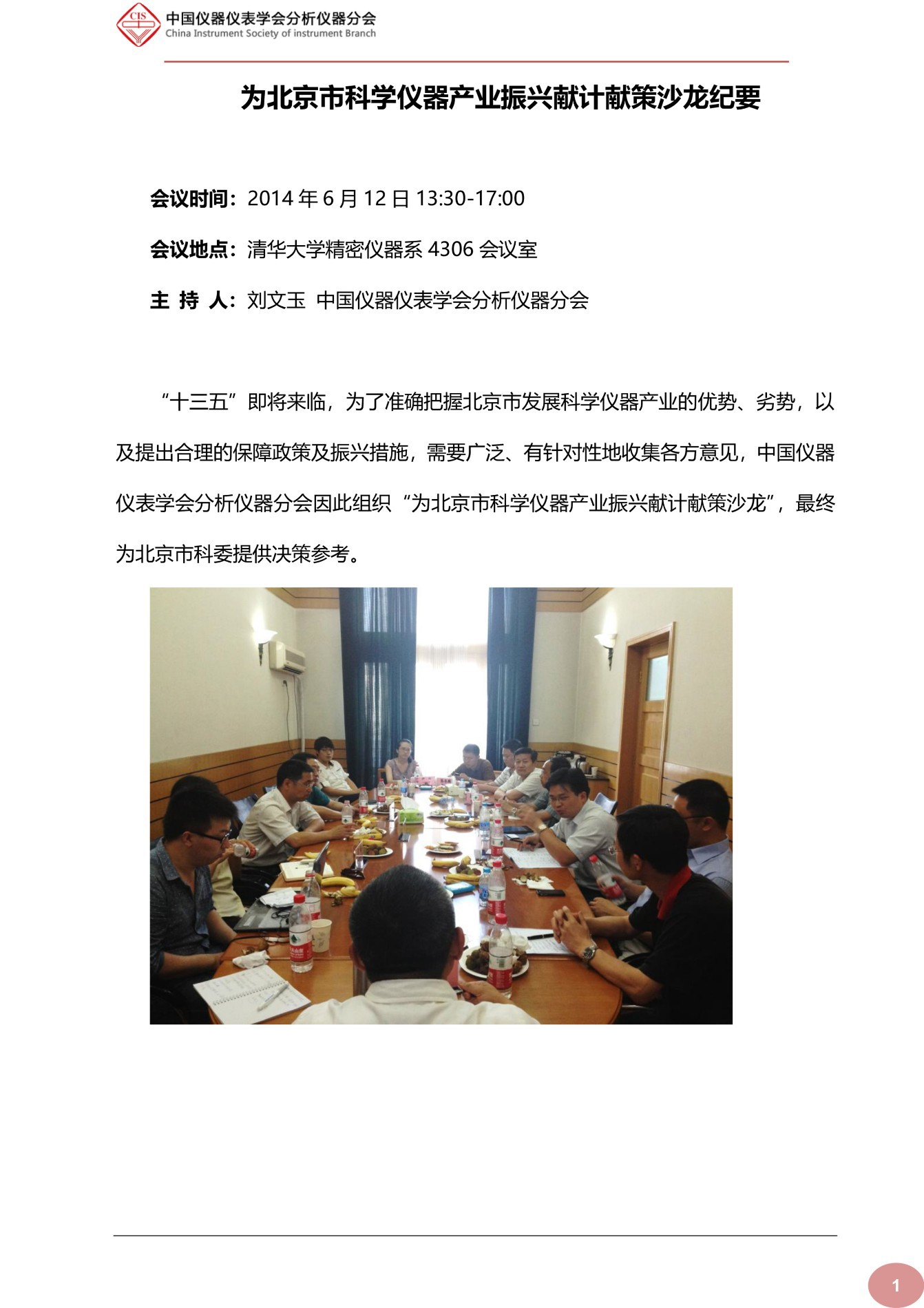 CIS 中国仪器仪表学会分析仪器分会
China Instrument Society of instrument Branch

为北京市科学仪器产业振兴献计献策沙龙纪要

会议时间：2014 年 6 月 12 日 13:30-17:00

会议地点：清华大学精密仪器系 4306 会议室

主 持 人：刘文玉 中国仪器仪表学会分析仪器分会

“十三五”即将来临，为了准确把握北京市发展科学仪器产业的优势、劣势，以及提出合理的保障政策及振兴措施，需要广泛、有针对性地收集各方意见，中国仪器仪表学会分析仪器分会因此组织“为北京市科学仪器产业振兴献计献策沙龙”，最终为北京市科委提供决策参考。

1